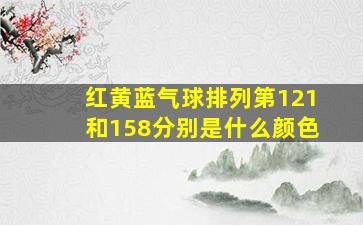 红黄蓝气球排列第121和158分别是什么颜色